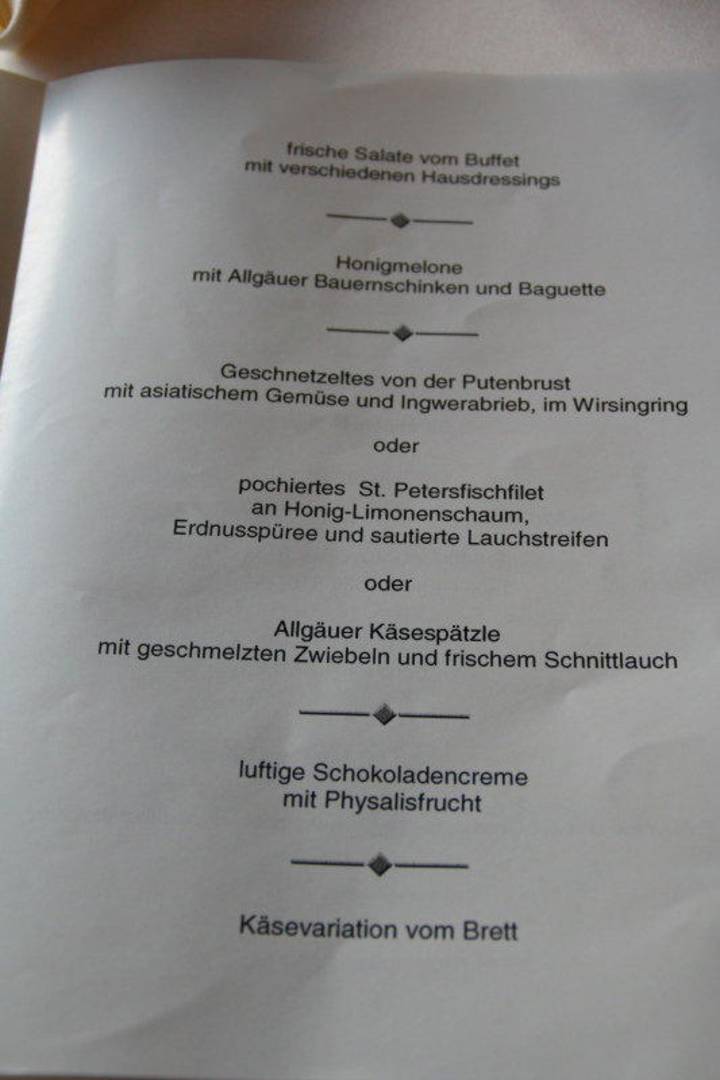 frische Salate vom Buffet
mit verschiedenen Hausdressings

Honigmelone
mit Allgäuer Bauernschinken und Baguette

Geschnetzeltes von der Putenbrust
mit asiatischem Gemüse und Ingwerabrieb, im Wirsingring

oder

pochiertes St. Petersfischfilet
an Honig-Limonenschaum,
Erdnusspüree und sautierte Lauchstreifen

oder

Allgäuer Käsespätzle
mit geschmelzten Zwiebeln und frischem Schnittlauch

luftige Schokoladencreme
mit Physalisfrucht

Käsevariation vom Brett